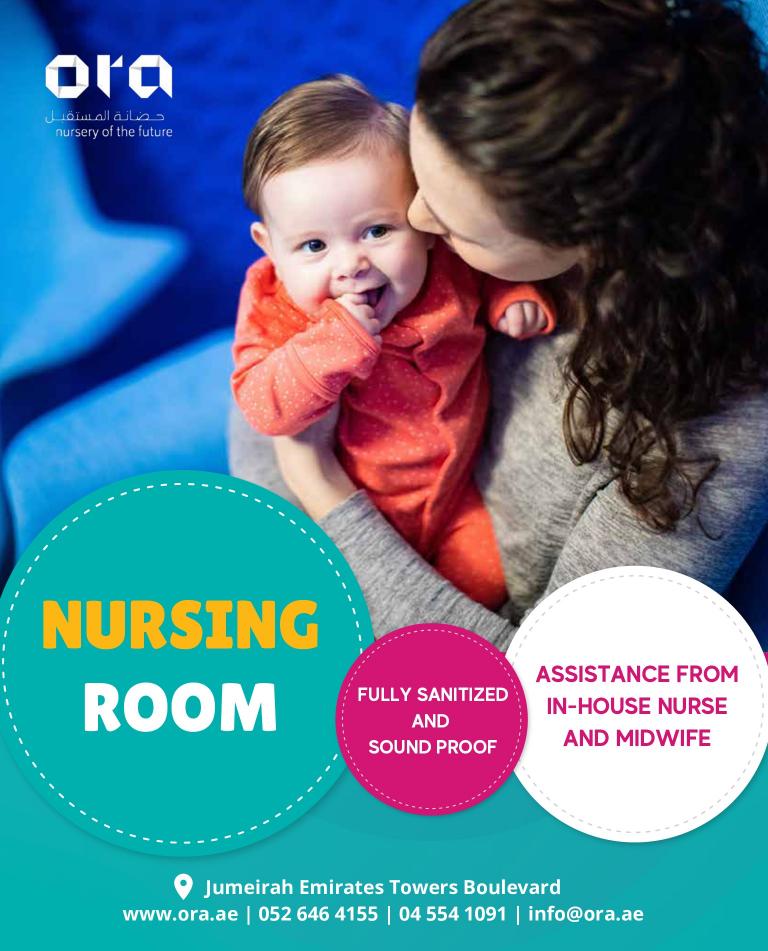 ora
حضانة المستقبل
nursery of the future

NURSING ROOM

FULLY SANITIZED AND SOUND PROOF

ASSISTANCE FROM IN-HOUSE NURSE AND MIDWIFE

Jumeirah Emirates Towers Boulevard
www.ora.ae | 052 646 4155 | 04 554 1091 | info@ora.ae